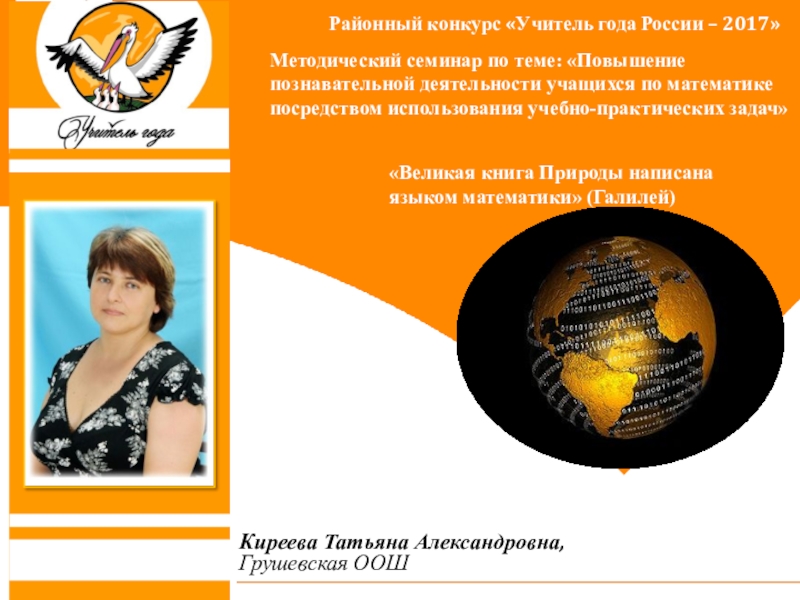 Учитель года

Районный конкурс «Учитель года России – 2017»

Методический семинар по теме: «Повышение познавательной деятельности учащихся по математике посредством использования учебно-практических задач»

«Великая книга Природы написана языком математики» (Галилей)

Киреева Татьяна Александровна,
Грушевская ООШ